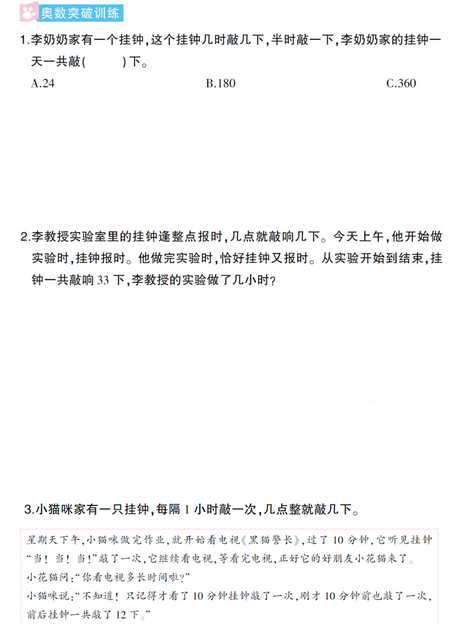 奥数突破训练

1.李奶奶家有一个挂钟，这个挂钟几时敲几下，半时敲一下，李奶奶家的挂钟一天一共敲(　　)下。

A.24　　B.180　　C.360

2.李教授实验室里的挂钟逢整点报时，几点就敲响几下。今天上午，他开始做实验时，挂钟报时。他做完实验时，恰好挂钟又报时。从实验开始到结束，挂钟一共敲响 33 下，李教授的实验做了几小时？

3.小猫咪家有一只挂钟，每隔 1 小时敲一次，几点整就敲几下。

星期天下午，小猫咪做完作业，就开始看电视《黑猫警长》，过了 10 分钟，它听见挂钟“当！当！”敲了一次，它继续看电视，等看完电视，正好它的好朋友小花猫来了。

小花猫问：“你看电视多长时间啦？”

小猫咪说：“不知道！只记得才看了 10 分钟挂钟敲了一次，刚才 10 分钟前也敲了一次，前后挂钟一共敲了 12 下。”